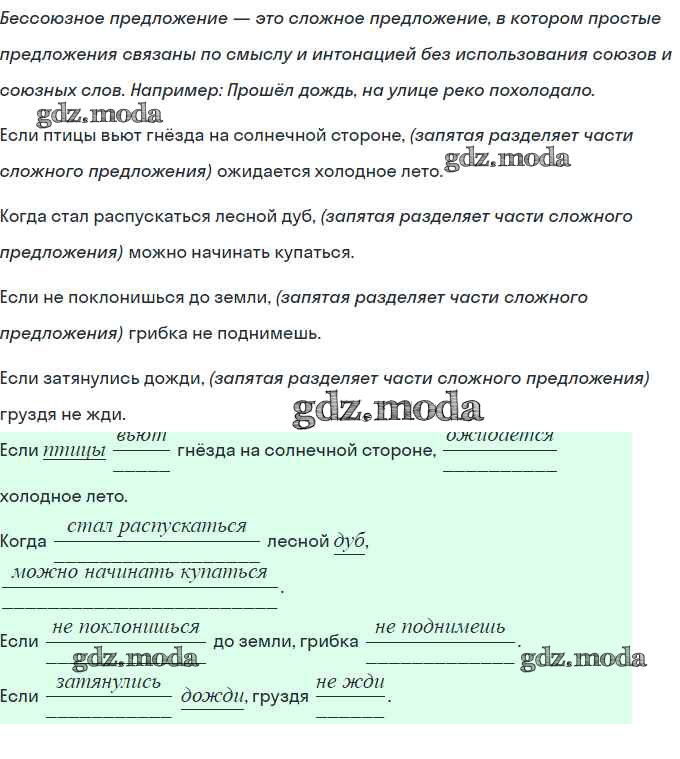 Бессоюзное предложение — это сложное предложение, в котором простые предложения связаны по смыслу и интонацией без использования союзов и союзных слов. Например: Прошёл дождь, на улице реко похолодало.

gdz.moda

Если птицы вьют гнёзда на солнечной стороне, (запятая разделяет части сложного предложения) ожидается холодное лето. gdz.moda

Когда стал распускаться лесной дуб, (запятая разделяет части сложного предложения) можно начинать купаться.

Если не поклонишься до земли, (запятая разделяет части сложного предложения) грибка не поднимешь.

Если затянулись дожди, (запятая разделяет части сложного предложения) груздя не жди. gdz.moda

Если птицы вьют гнёзда на солнечной стороне, ожидается холодное лето.

Когда стал распускаться лесной дуб, можно начинать купаться.

Если не поклонишься до земли, грибка не поднимешь. gdz.moda gdz.moda

Если затянулись дожди, груздя не жди.